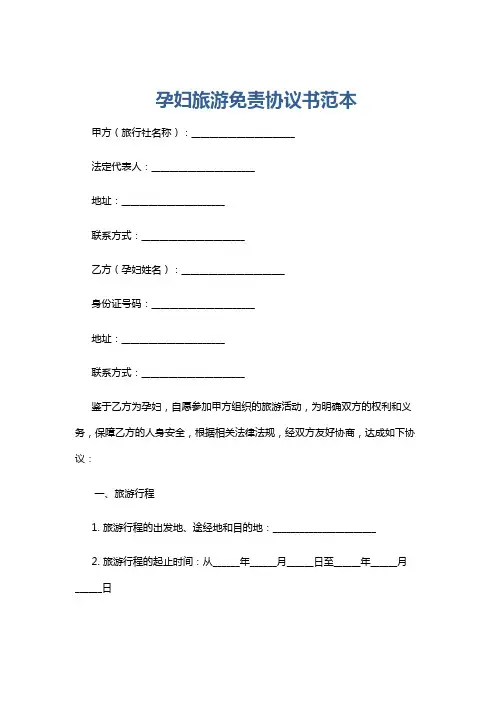 孕妇旅游免责协议书范本

甲方（旅行社名称）：____________________

法定代表人：____________________

地址：____________________

联系方式：____________________

乙方（孕妇姓名）：____________________

身份证号码：____________________

地址：____________________

联系方式：____________________

鉴于乙方为孕妇，自愿参加甲方组织的旅游活动，为明确双方的权利和义务，保障乙方的人身安全，根据相关法律法规，经双方友好协商，达成如下协议：

一、旅游行程

1. 旅游行程的出发地、途经地和目的地：____________________

2. 旅游行程的起止时间：从_____年_____月_____日至_____年_____月_____日